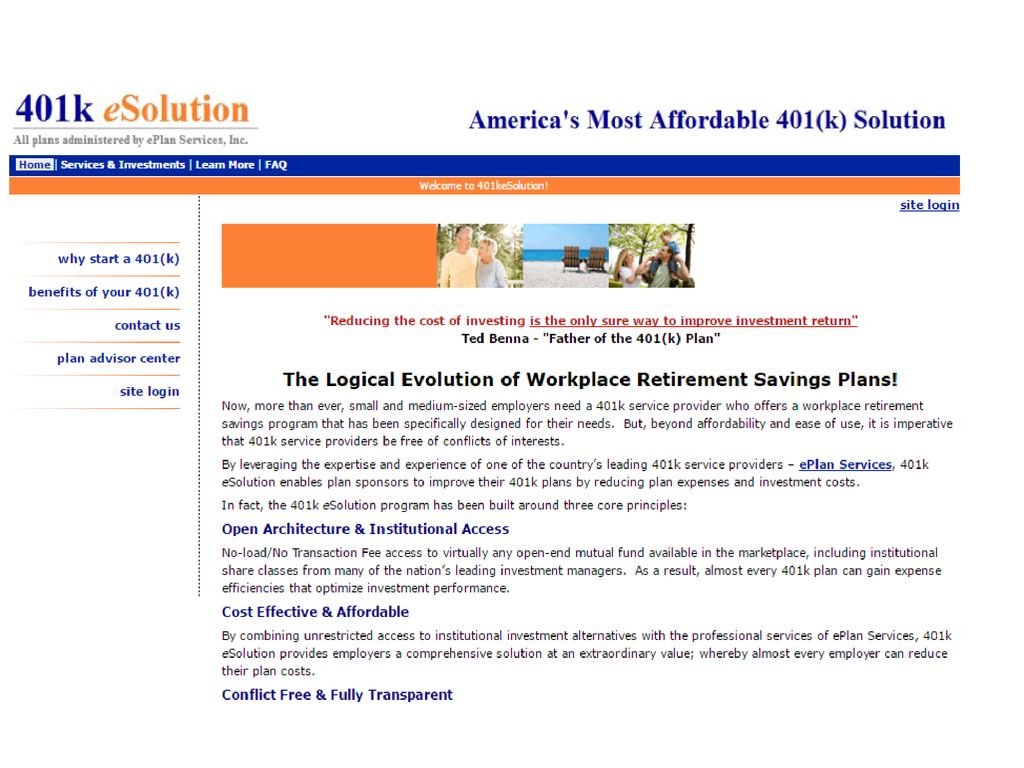 401k eSolution
All plans administered by ePlan Services, Inc.

America's Most Affordable 401(k) Solution

Home | Services & Investments | Learn More | FAQ

Welcome to 401keSolution!

site login

why start a 401(k)

benefits of your 401(k)

contact us

plan advisor center

site login

"Reducing the cost of investing is the only sure way to improve investment return"
Ted Benna - "Father of the 401(k) Plan"

The Logical Evolution of Workplace Retirement Savings Plans!

Now, more than ever, small and medium-sized employers need a 401k service provider who offers a workplace retirement savings program that has been specifically designed for their needs. But, beyond affordability and ease of use, it is imperative that 401k service providers be free of conflicts of interests.

By leveraging the expertise and experience of one of the country's leading 401k service providers – ePlan Services, 401k eSolution enables plan sponsors to improve their 401k plans by reducing plan expenses and investment costs.

In fact, the 401k eSolution program has been built around three core principles:

Open Architecture & Institutional Access

No-load/No Transaction Fee access to virtually any open-end mutual fund available in the marketplace, including institutional share classes from many of the nation's leading investment managers. As a result, almost every 401k plan can gain expense efficiencies that optimize investment performance.

Cost Effective & Affordable

By combining unrestricted access to institutional investment alternatives with the professional services of ePlan Services, 401k eSolution provides employers a comprehensive solution at an extraordinary value; whereby almost every employer can reduce their plan costs.

Conflict Free & Fully Transparent